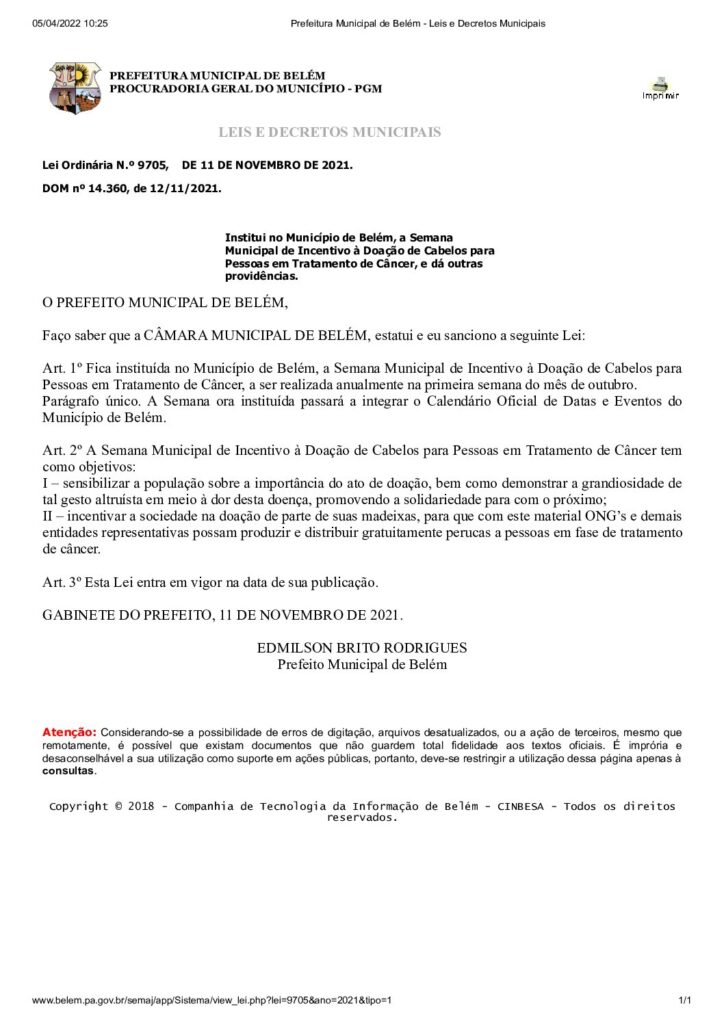 05/04/2022 10:25 Prefeitura Municipal de Belém - Leis e Decretos Municipais

PREFEITURA MUNICIPAL DE BELÉM
PROCURADORIA GERAL DO MUNICÍPIO - PGM

Imprimir

LEIS E DECRETOS MUNICIPAIS

Lei Ordinária N.º 9705, DE 11 DE NOVEMBRO DE 2021.

DOM nº 14.360, de 12/11/2021.

Institui no Município de Belém, a Semana Municipal de Incentivo à Doação de Cabelos para Pessoas em Tratamento de Câncer, e dá outras providências.

O PREFEITO MUNICIPAL DE BELÉM,

Faço saber que a CÂMARA MUNICIPAL DE BELÉM, estatui e eu sanciono a seguinte Lei:

Art. 1º Fica instituída no Município de Belém, a Semana Municipal de Incentivo à Doação de Cabelos para Pessoas em Tratamento de Câncer, a ser realizada anualmente na primeira semana do mês de outubro.
Parágrafo único. A Semana ora instituída passará a integrar o Calendário Oficial de Datas e Eventos do Município de Belém.

Art. 2º A Semana Municipal de Incentivo à Doação de Cabelos para Pessoas em Tratamento de Câncer tem como objetivos:
I – sensibilizar a população sobre a importância do ato de doação, bem como demonstrar a grandiosidade de tal gesto altruísta em meio à dor desta doença, promovendo a solidariedade para com o próximo;
II – incentivar a sociedade na doação de parte de suas madeixas, para que com este material ONG's e demais entidades representativas possam produzir e distribuir gratuitamente perucas a pessoas em fase de tratamento de câncer.

Art. 3º Esta Lei entra em vigor na data de sua publicação.

GABINETE DO PREFEITO, 11 DE NOVEMBRO DE 2021.

EDMILSON BRITO RODRIGUES
Prefeito Municipal de Belém

Atenção: Considerando-se a possibilidade de erros de digitação, arquivos desatualizados, ou a ação de terceiros, mesmo que remotamente, é possível que existam documentos que não guardem total fidelidade aos textos oficiais. É imprória e desaconselhável a sua utilização como suporte em ações públicas, portanto, deve-se restringir a utilização dessa página apenas à consultas.

Copyright © 2018 - Companhia de Tecnologia da Informação de Belém - CINBESA - Todos os direitos reservados.

www.belem.pa.gov.br/semaj/app/Sistema/view_lei.php?lei=9705&ano=2021&tipo=1 1/1